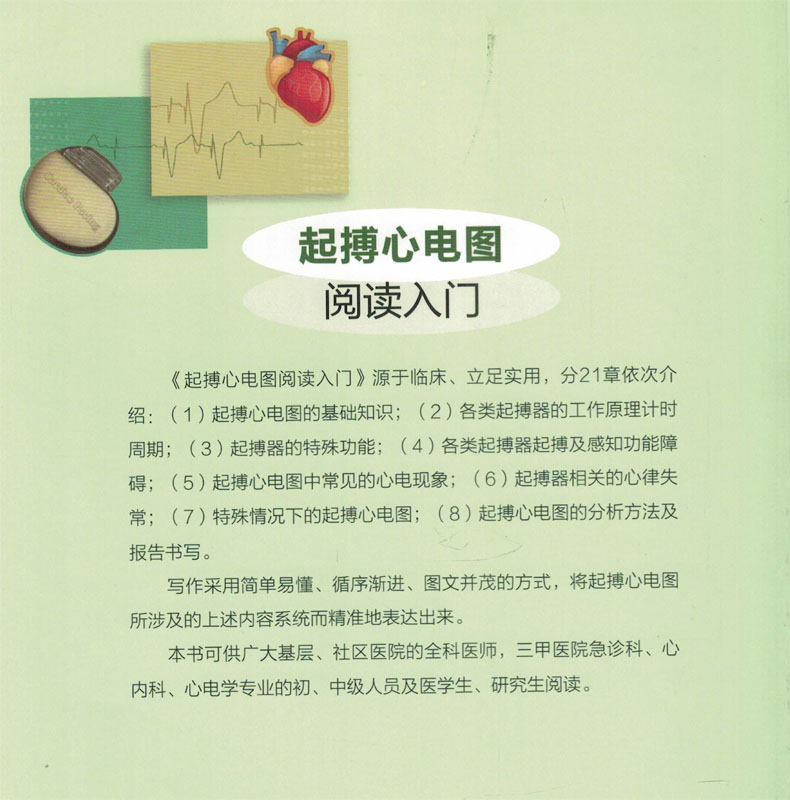 起搏心电图
阅读入门

《起搏心电图阅读入门》源于临床、立足实用，分21章依次介绍：（1）起搏心电图的基础知识；（2）各类起搏器的工作原理计时周期；（3）起搏器的特殊功能；（4）各类起搏器起搏及感知功能障碍；（5）起搏心电图中常见的心电现象；（6）起搏器相关的心律失常；（7）特殊情况下的起搏心电图；（8）起搏心电图的分析方法及报告书写。

写作采用简单易懂、循序渐进、图文并茂的方式，将起搏心电图所涉及的上述内容系统而精准地表达出来。

本书可供广大基层、社区医院的全科医师，三甲医院急诊科、心内科、心电学专业的初、中级人员及医学生、研究生阅读。